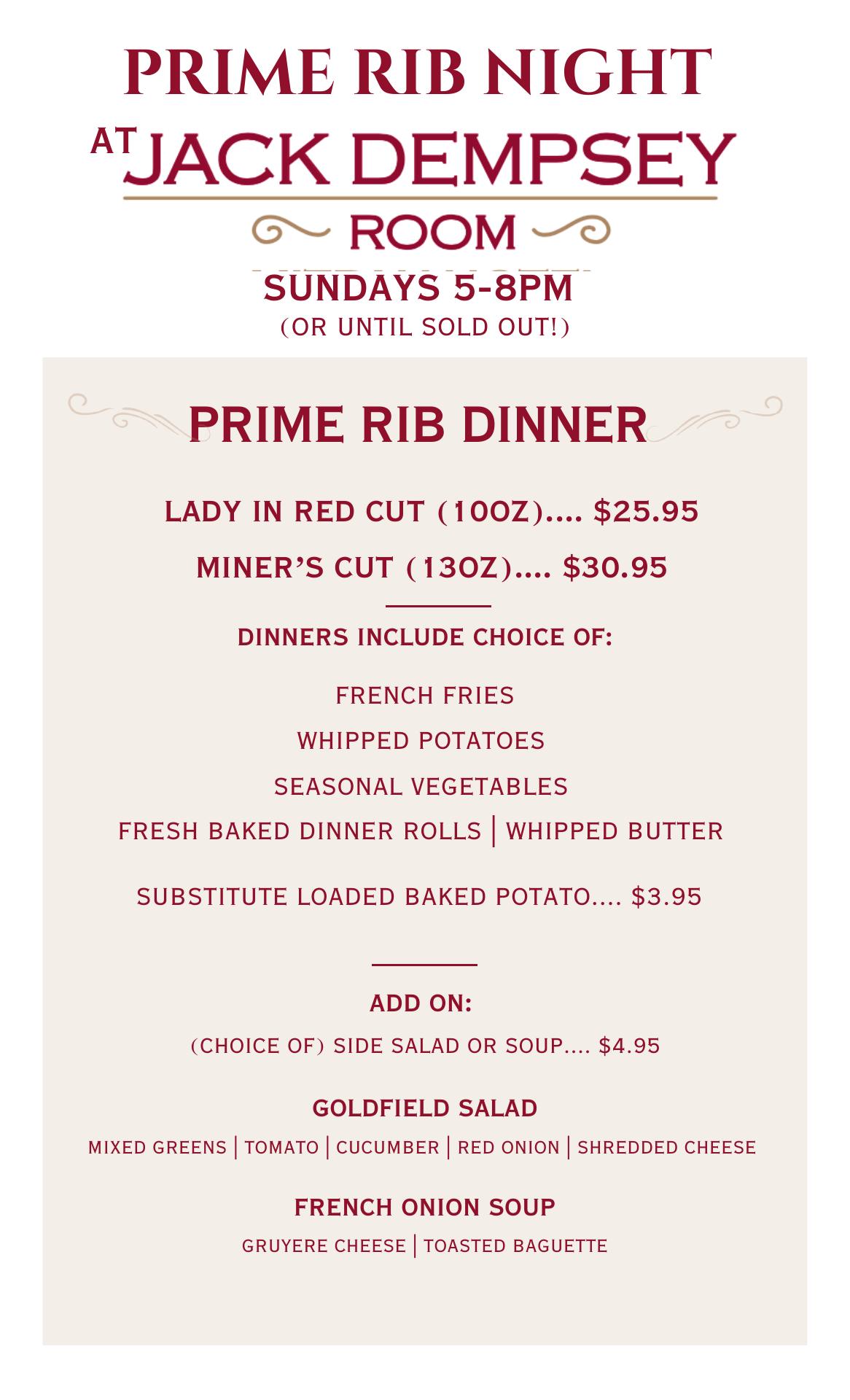 PRIME RIB NIGHT
AT JACK DEMPSEY
ROOM

SUNDAYS 5-8PM
(OR UNTIL SOLD OUT!)

PRIME RIB DINNER

LADY IN RED CUT (10OZ).... $25.95

MINER'S CUT (13OZ).... $30.95

DINNERS INCLUDE CHOICE OF:

FRENCH FRIES
WHIPPED POTATOES
SEASONAL VEGETABLES
FRESH BAKED DINNER ROLLS | WHIPPED BUTTER

SUBSTITUTE LOADED BAKED POTATO.... $3.95

ADD ON:
(CHOICE OF) SIDE SALAD OR SOUP.... $4.95

GOLDFIELD SALAD
MIXED GREENS | TOMATO | CUCUMBER | RED ONION | SHREDDED CHEESE

FRENCH ONION SOUP
GRUYERE CHEESE | TOASTED BAGUETTE